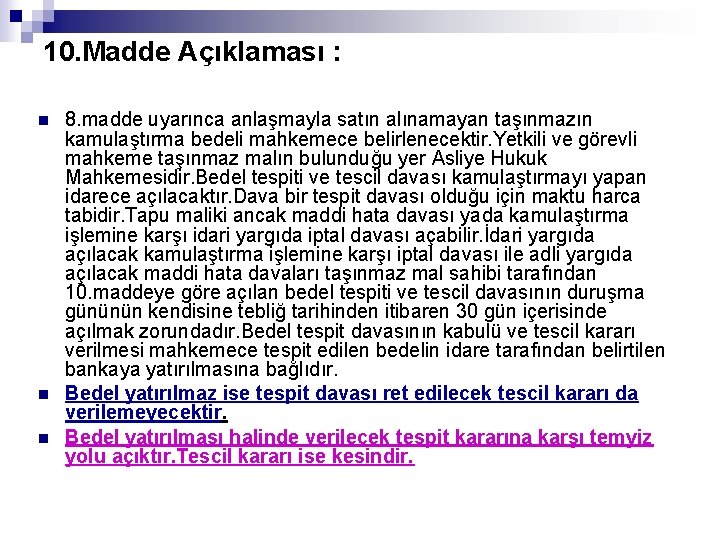 10.Madde Açıklaması :

8.madde uyarınca anlaşmayla satın alınamayan taşınmazın kamulaştırma bedeli mahkemece belirlenecektir.Yetkili ve görevli mahkeme taşınmaz malın bulunduğu yer Asliye Hukuk Mahkemesidir.Bedel tespiti ve tescil davası kamulaştırmayı yapan idarece açılacaktır.Dava bir tespit davası olduğu için maktu harca tabidir.Tapu maliki ancak maddi hata davası yada kamulaştırma işlemine karşı idari yargıda iptal davası açabilir.İdari yargıda açılacak kamulaştırma işlemine karşı iptal davası ile adli yargıda açılacak maddi hata davaları taşınmaz mal sahibi tarafından 10.maddeye göre açılan bedel tespiti ve tescil davasının duruşma gününün kendisine tebliğ tarihinden itibaren 30 gün içerisinde açılmak zorundadır.Bedel tespit davasının kabulü ve tescil kararı verilmesi mahkemece tespit edilen bedelin idare tarafından belirtilen bankaya yatırılmasına bağlıdır.

Bedel yatırılmaz ise tespit davası ret edilecek tescil kararı da verilemeyecektir.

Bedel yatırılması halinde verilecek tespit kararına karşı temyiz yolu açıktır.Tescil kararı ise kesindir.